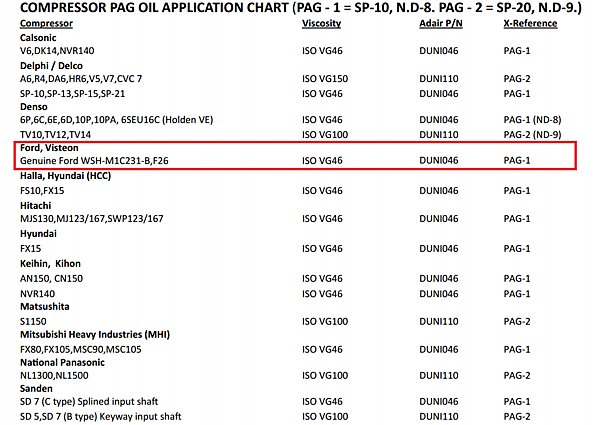 COMPRESSOR PAG OIL APPLICATION CHART (PAG - 1 = SP-10, N.D-8. PAG - 2 = SP-20, N.D-9.)

| Compressor | Viscosity | Adair P/N | X-Reference |
|---|---|---|---|
| **Calsonic** | | | |
| V6,DK14,NVR140 | ISO VG46 | DUNI046 | PAG-1 |
| **Delphi / Delco** | | | |
| A6,R4,DA6,HR6,V5,V7,CVC 7 | ISO VG150 | DUNI110 | PAG-2 |
| SP-10,SP-13,SP-15,SP-21 | ISO VG46 | DUNI046 | PAG-1 |
| **Denso** | | | |
| 6P,6C,6E,6D,10P,10PA, 6SEU16C (Holden VE) | ISO VG46 | DUNI046 | PAG-1 (ND-8) |
| TV10,TV12,TV14 | ISO VG100 | DUNI110 | PAG-2 (ND-9) |
| **Ford, Visteon** | | | |
| Genuine Ford WSH-M1C231-B,F26 | ISO VG46 | DUNI046 | PAG-1 |
| **Halla, Hyundai (HCC)** | | | |
| FS10,FX15 | ISO VG46 | DUNI046 | PAG-1 |
| **Hitachi** | | | |
| MJS130,MJ123/167,SWP123/167 | ISO VG46 | DUNI046 | PAG-1 |
| **Hyundai** | | | |
| FX15 | ISO VG46 | DUNI046 | PAG-1 |
| **Keihin, Kihon** | | | |
| AN150, CN150 | ISO VG46 | DUNI046 | PAG-1 |
| NVR140 | ISO VG46 | DUNI046 | PAG-1 |
| **Matsushita** | | | |
| S1150 | ISO VG100 | DUNI110 | PAG-2 |
| **Mitsubishi Heavy Industries (MHI)** | | | |
| FX80,FX105,MSC90,MSC105 | ISO VG46 | DUNI046 | PAG-1 |
| **National Panasonic** | | | |
| NL1300,NL1500 | ISO VG100 | DUNI110 | PAG-2 |
| **Sanden** | | | |
| SD 7 (C type) Splined input shaft | ISO VG46 | DUNI046 | PAG-1 |
| SD 5,SD 7 (B type) Keyway input shaft | ISO VG100 | DUNI110 | PAG-2 |